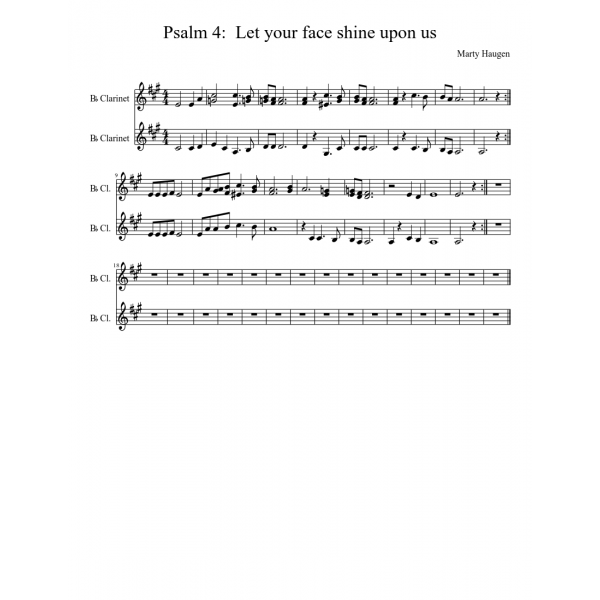 Psalm 4: Let your face shine upon us

Marty Haugen

B♭ Clarinet

B♭ Clarinet

9

B♭ Cl.

B♭ Cl.

18

B♭ Cl.

B♭ Cl.